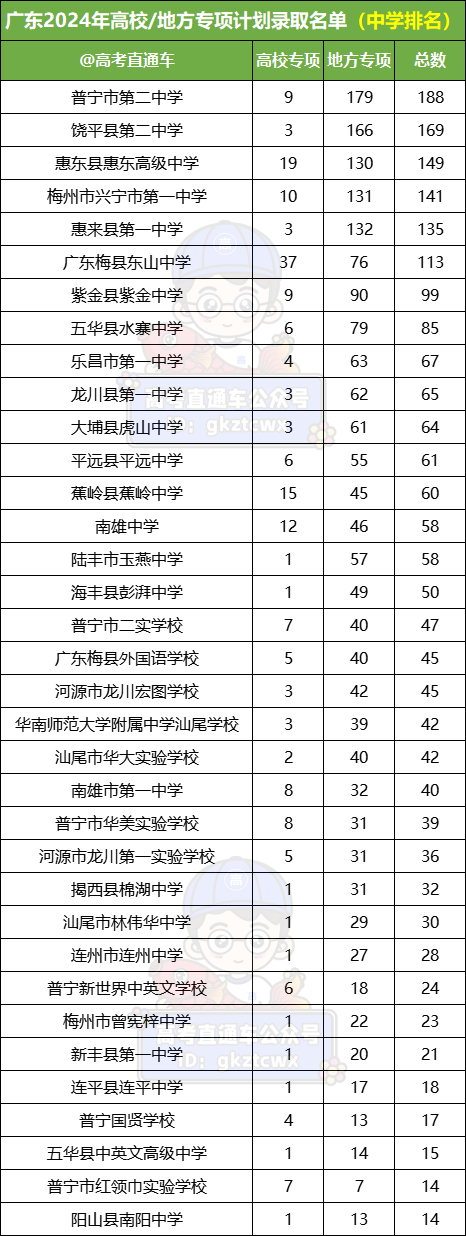 广东2024年高校/地方专项计划录取名单（中学排名）

| @高考直通车 | 高校专项 | 地方专项 | 总数 |
|---|---|---|---|
| 普宁市第二中学 | 9 | 179 | 188 |
| 饶平县第二中学 | 3 | 166 | 169 |
| 惠东县惠东高级中学 | 19 | 130 | 149 |
| 梅州市兴宁市第一中学 | 10 | 131 | 141 |
| 惠来县第一中学 | 3 | 132 | 135 |
| 广东梅县东山中学 | 37 | 76 | 113 |
| 紫金县紫金中学 | 9 | 90 | 99 |
| 五华县水寨中学 | 6 | 79 | 85 |
| 乐昌市第一中学 | 4 | 63 | 67 |
| 龙川县第一中学 | 3 | 62 | 65 |
| 大埔县虎山中学 | 3 | 61 | 64 |
| 平远县平远中学 | 6 | 55 | 61 |
| 蕉岭县蕉岭中学 | 15 | 45 | 60 |
| 南雄中学 | 12 | 46 | 58 |
| 陆丰市玉燕中学 | 1 | 57 | 58 |
| 海丰县彭湃中学 | 1 | 49 | 50 |
| 普宁市二实学校 | 7 | 40 | 47 |
| 广东梅县外国语学校 | 5 | 40 | 45 |
| 河源市龙川宏图学校 | 3 | 42 | 45 |
| 华南师范大学附属中学汕尾学校 | 3 | 39 | 42 |
| 汕尾市华大实验学校 | 2 | 40 | 42 |
| 南雄市第一中学 | 8 | 32 | 40 |
| 普宁市华美实验学校 | 8 | 31 | 39 |
| 河源市龙川第一实验学校 | 5 | 31 | 36 |
| 揭西县棉湖中学 | 1 | 31 | 32 |
| 汕尾市林伟华中学 | 1 | 29 | 30 |
| 连州市连州中学 | 1 | 27 | 28 |
| 普宁新世界中英文学校 | 6 | 18 | 24 |
| 梅州市曾宪梓中学 | 1 | 22 | 23 |
| 新丰县第一中学 | 1 | 20 | 21 |
| 连平县连平中学 | 1 | 17 | 18 |
| 普宁国贤学校 | 4 | 13 | 17 |
| 五华县中英文高级中学 | 1 | 14 | 15 |
| 普宁市红领巾实验学校 | 7 | 7 | 14 |
| 阳山县南阳中学 | 1 | 13 | 14 |

直通车公众号
ID：gkztcwx
直通车公众号
ID：gkztcwx